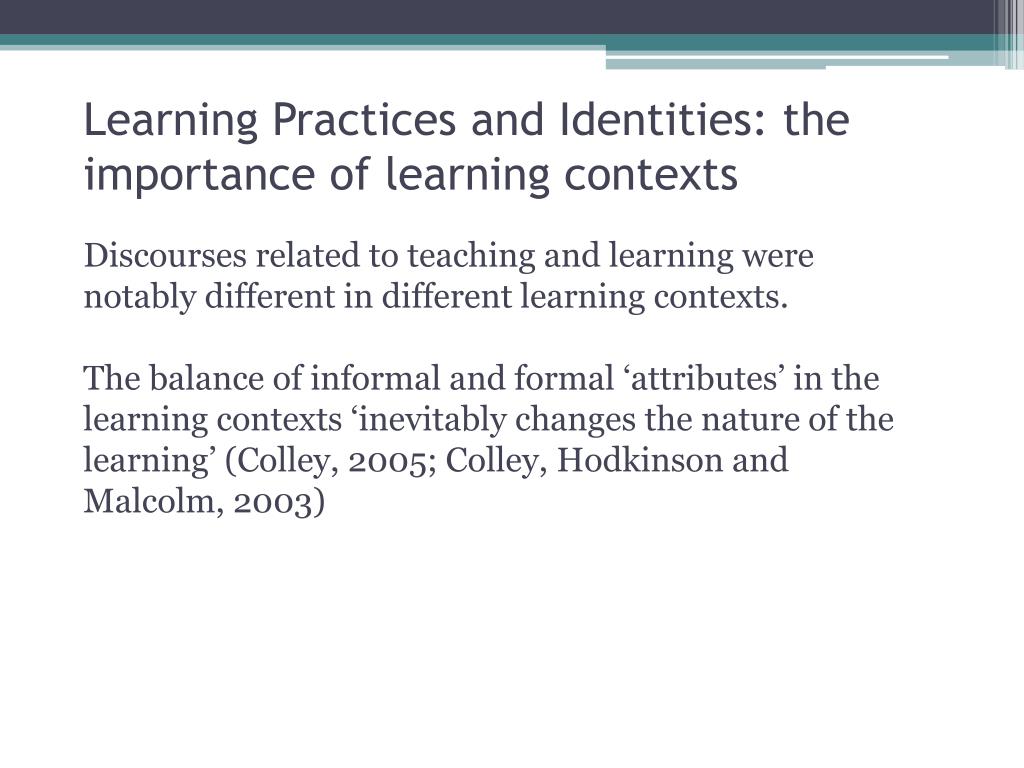 Learning Practices and Identities: the importance of learning contexts

Discourses related to teaching and learning were notably different in different learning contexts.

The balance of informal and formal ‘attributes’ in the learning contexts ‘inevitably changes the nature of the learning’ (Colley, 2005; Colley, Hodkinson and Malcolm, 2003)